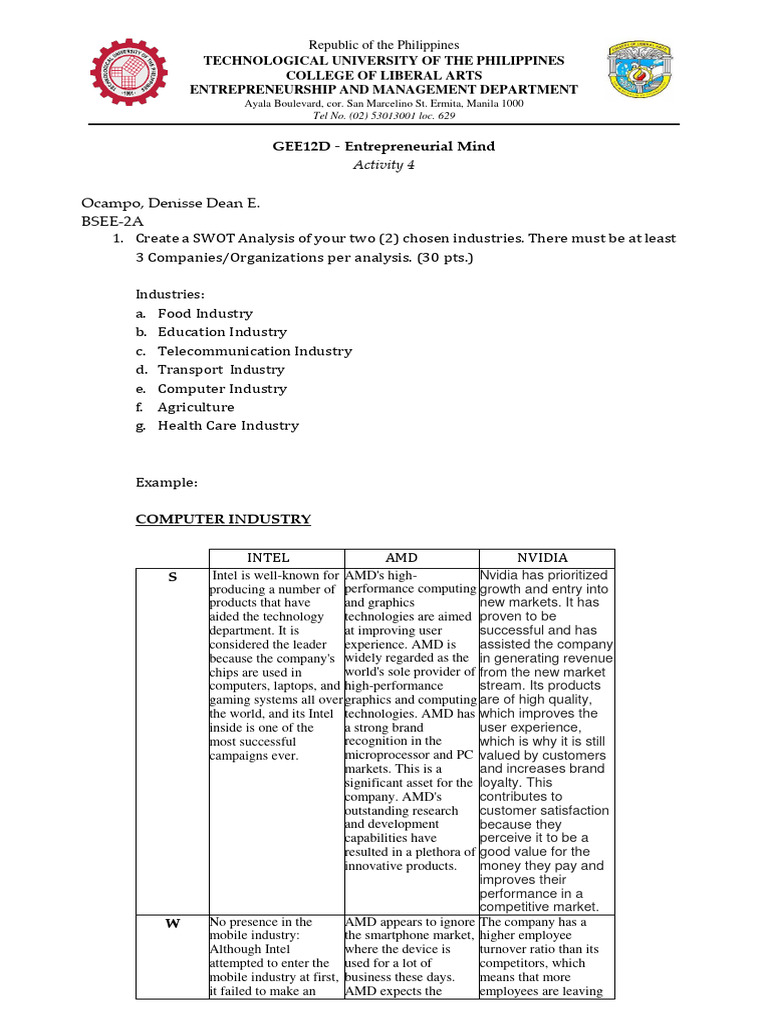 Republic of the Philippines
TECHNOLOGICAL UNIVERSITY OF THE PHILIPPINES
COLLEGE OF LIBERAL ARTS
ENTREPRENEURSHIP AND MANAGEMENT DEPARTMENT
Ayala Boulevard, cor. San Marcelino St. Ermita, Manila 1000
Tel No. (02) 53013001 loc. 629

GEE12D - Entrepreneurial Mind
Activity 4

Ocampo, Denisse Dean E.
BSEE-2A

1. Create a SWOT Analysis of your two (2) chosen industries. There must be at least 3 Companies/Organizations per analysis. (30 pts.)

Industries:
a. Food Industry
b. Education Industry
c. Telecommunication Industry
d. Transport Industry
e. Computer Industry
f. Agriculture
g. Health Care Industry

Example:

COMPUTER INDUSTRY

| | INTEL | AMD | NVIDIA |
|---|---|---|---|
| S | Intel is well-known for producing a number of products that have aided the technology department. It is considered the leader because the company's chips are used in computers, laptops, and gaming systems all over the world, and its Intel inside is one of the most successful campaigns ever. | AMD's high-performance computing and graphics technologies are aimed at improving user experience. AMD is widely regarded as the world's sole provider of high-performance graphics and computing technologies. AMD has a strong brand recognition in the microprocessor and PC markets. This is a significant asset for the company. AMD's outstanding research and development capabilities have resulted in a plethora of innovative products. | Nvidia has prioritized growth and entry into new markets. It has proven to be successful and has assisted the company in generating revenue from the new market stream. Its products are of high quality, which improves the user experience, which is why it is still valued by customers and increases brand loyalty. This contributes to customer satisfaction because they perceive it to be a good value for the money they pay and improves their performance in a competitive market. |
| W | No presence in the mobile industry: Although Intel attempted to enter the mobile industry at first, it failed to make an | AMD appears to ignore the smartphone market, where the device is used for a lot of business these days. AMD expects the | The company has a higher employee turnover ratio than its competitors, which means that more employees are leaving |